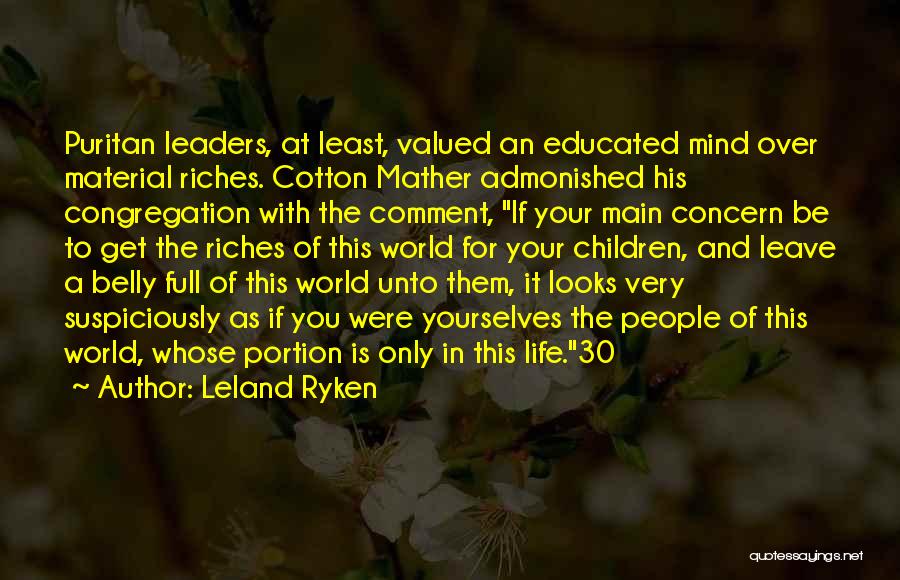 Puritan leaders, at least, valued an educated mind over material riches. Cotton Mather admonished his congregation with the comment, "If your main concern be to get the riches of this world for your children, and leave a belly full of this world unto them, it looks very suspiciously as if you were yourselves the people of this world, whose portion is only in this life."30

~ Author: Leland Ryken

quotessayings.net